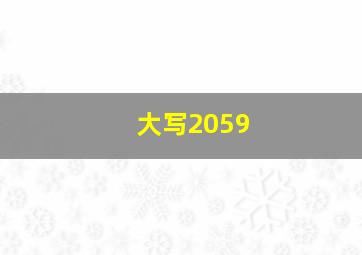 大写2059